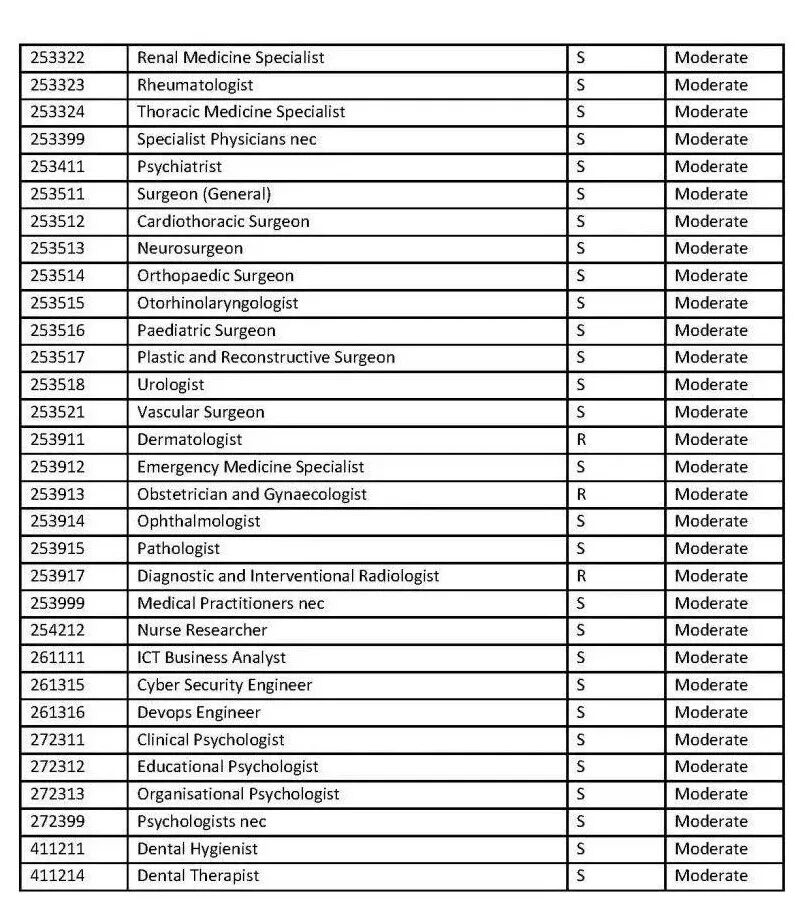 | | | | |
|---|---|---|---|
| 253322 | Renal Medicine Specialist | S | Moderate |
| 253323 | Rheumatologist | S | Moderate |
| 253324 | Thoracic Medicine Specialist | S | Moderate |
| 253399 | Specialist Physicians nec | S | Moderate |
| 253411 | Psychiatrist | S | Moderate |
| 253511 | Surgeon (General) | S | Moderate |
| 253512 | Cardiothoracic Surgeon | S | Moderate |
| 253513 | Neurosurgeon | S | Moderate |
| 253514 | Orthopaedic Surgeon | S | Moderate |
| 253515 | Otorhinolaryngologist | S | Moderate |
| 253516 | Paediatric Surgeon | S | Moderate |
| 253517 | Plastic and Reconstructive Surgeon | S | Moderate |
| 253518 | Urologist | S | Moderate |
| 253521 | Vascular Surgeon | S | Moderate |
| 253911 | Dermatologist | R | Moderate |
| 253912 | Emergency Medicine Specialist | S | Moderate |
| 253913 | Obstetrician and Gynaecologist | R | Moderate |
| 253914 | Ophthalmologist | S | Moderate |
| 253915 | Pathologist | S | Moderate |
| 253917 | Diagnostic and Interventional Radiologist | R | Moderate |
| 253999 | Medical Practitioners nec | S | Moderate |
| 254212 | Nurse Researcher | S | Moderate |
| 261111 | ICT Business Analyst | S | Moderate |
| 261315 | Cyber Security Engineer | S | Moderate |
| 261316 | Devops Engineer | S | Moderate |
| 272311 | Clinical Psychologist | S | Moderate |
| 272312 | Educational Psychologist | S | Moderate |
| 272313 | Organisational Psychologist | S | Moderate |
| 272399 | Psychologists nec | S | Moderate |
| 411211 | Dental Hygienist | S | Moderate |
| 411214 | Dental Therapist | S | Moderate |